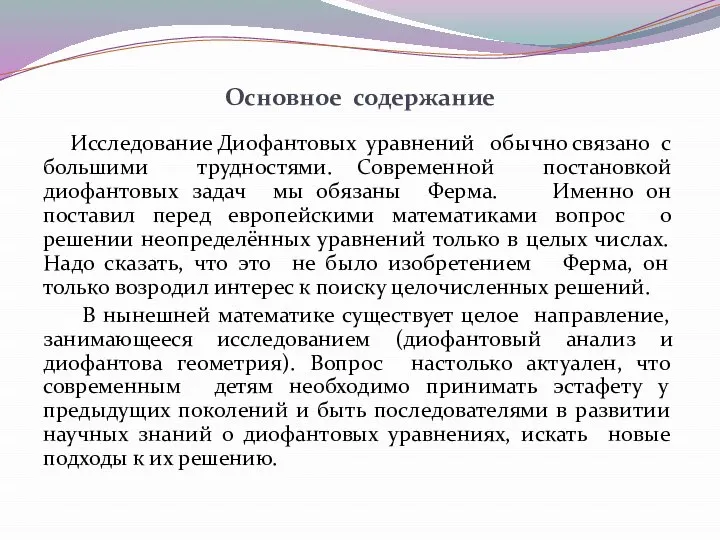 Основное содержание

Исследование Диофантовых уравнений обычно связано с большими трудностями. Современной постановкой диофантовых задач мы обязаны Ферма. Именно он поставил перед европейскими математиками вопрос о решении неопределённых уравнений только в целых числах. Надо сказать, что это не было изобретением Ферма, он только возродил интерес к поиску целочисленных решений.

В нынешней математике существует целое направление, занимающееся исследованием (диофантовый анализ и диофантова геометрия). Вопрос настолько актуален, что современным детям необходимо принимать эстафету у предыдущих поколений и быть последователями в развитии научных знаний о диофантовых уравнениях, искать новые подходы к их решению.